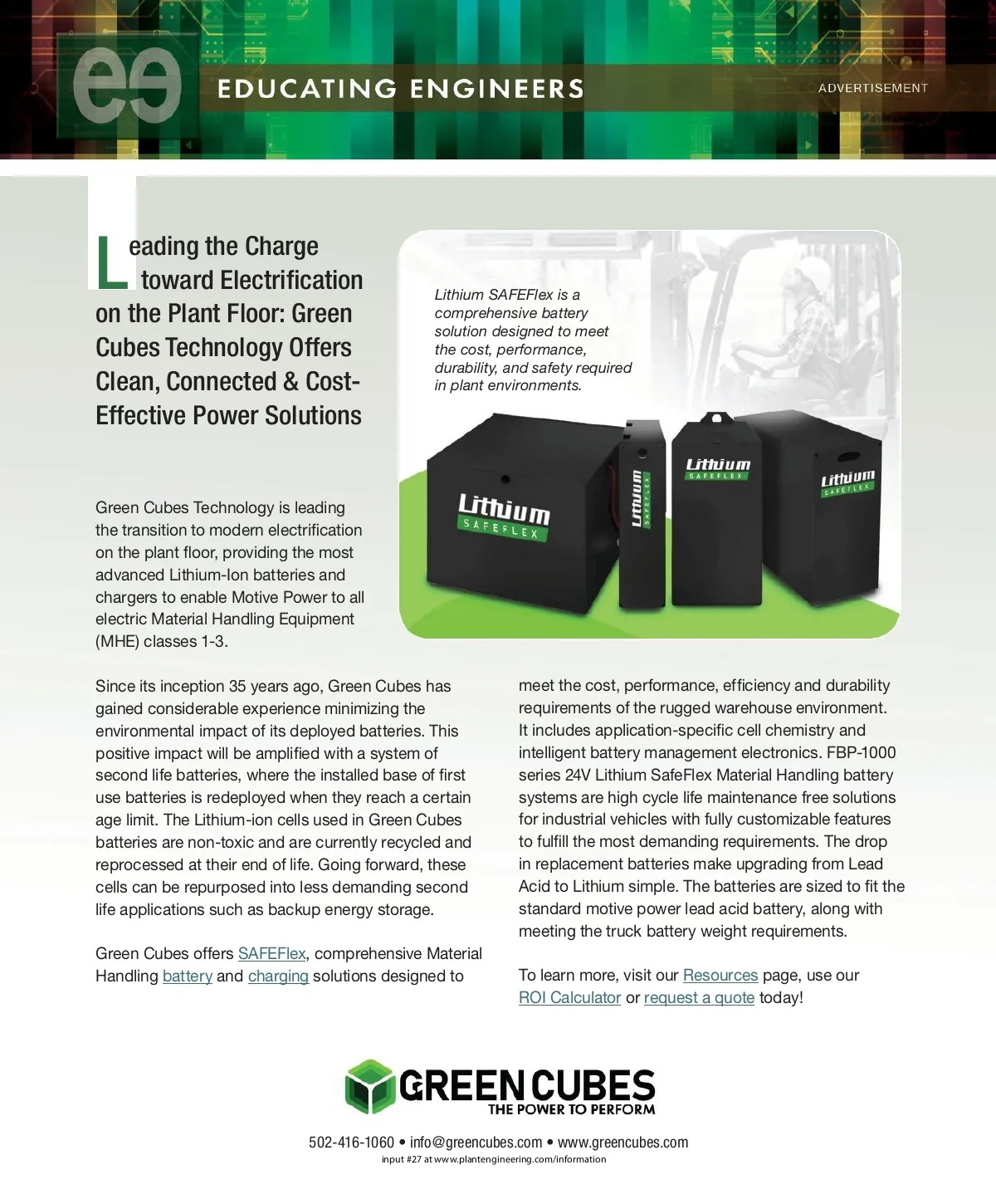 ee EDUCATING ENGINEERS

ADVERTISEMENT

Leading the Charge toward Electrification on the Plant Floor: Green Cubes Technology Offers Clean, Connected & Cost-Effective Power Solutions

Lithium SAFEFlex is a comprehensive battery solution designed to meet the cost, performance, durability, and safety required in plant environments.

Lithium SAFEFLEX

Lithium SAFEFLEX

Lithium SAFEFLEX

Lithium SAFEFLEX

Green Cubes Technology is leading the transition to modern electrification on the plant floor, providing the most advanced Lithium-Ion batteries and chargers to enable Motive Power to all electric Material Handling Equipment (MHE) classes 1-3.

Since its inception 35 years ago, Green Cubes has gained considerable experience minimizing the environmental impact of its deployed batteries. This positive impact will be amplified with a system of second life batteries, where the installed base of first use batteries is redeployed when they reach a certain age limit. The Lithium-ion cells used in Green Cubes batteries are non-toxic and are currently recycled and reprocessed at their end of life. Going forward, these cells can be repurposed into less demanding second life applications such as backup energy storage.

Green Cubes offers SAFEFlex, comprehensive Material Handling battery and charging solutions designed to meet the cost, performance, efficiency and durability requirements of the rugged warehouse environment. It includes application-specific cell chemistry and intelligent battery management electronics. FBP-1000 series 24V Lithium SafeFlex Material Handling battery systems are high cycle life maintenance free solutions for industrial vehicles with fully customizable features to fulfill the most demanding requirements. The drop in replacement batteries make upgrading from Lead Acid to Lithium simple. The batteries are sized to fit the standard motive power lead acid battery, along with meeting the truck battery weight requirements.

To learn more, visit our Resources page, use our ROI Calculator or request a quote today!

GREEN CUBES
THE POWER TO PERFORM

502-416-1060 • info@greencubes.com • www.greencubes.com
input #27 at www.plantengineering.com/information